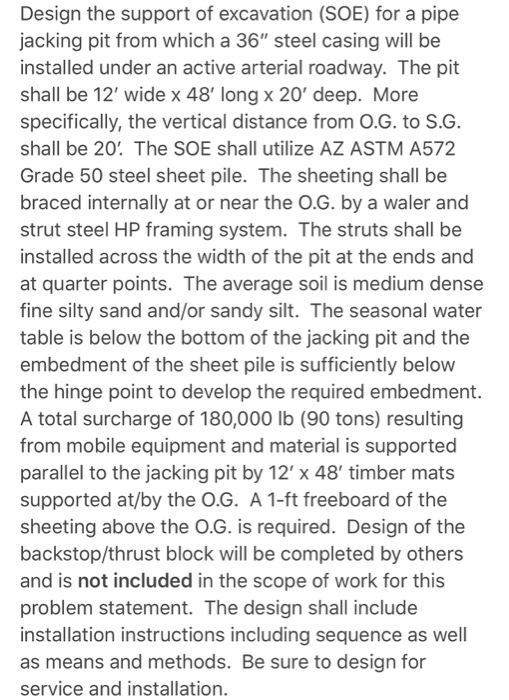 Design the support of excavation (SOE) for a pipe jacking pit from which a 36″ steel casing will be installed under an active arterial roadway. The pit shall be 12′ wide x 48′ long x 20′ deep. More specifically, the vertical distance from O.G. to S.G. shall be 20′. The SOE shall utilize AZ ASTM A572 Grade 50 steel sheet pile. The sheeting shall be braced internally at or near the O.G. by a waler and strut steel HP framing system. The struts shall be installed across the width of the pit at the ends and at quarter points. The average soil is medium dense fine silty sand and/or sandy silt. The seasonal water table is below the bottom of the jacking pit and the embedment of the sheet pile is sufficiently below the hinge point to develop the required embedment. A total surcharge of 180,000 lb (90 tons) resulting from mobile equipment and material is supported parallel to the jacking pit by 12′ x 48′ timber mats supported at/by the O.G. A 1-ft freeboard of the sheeting above the O.G. is required. Design of the backstop/thrust block will be completed by others and is not included in the scope of work for this problem statement. The design shall include installation instructions including sequence as well as means and methods. Be sure to design for service and installation.